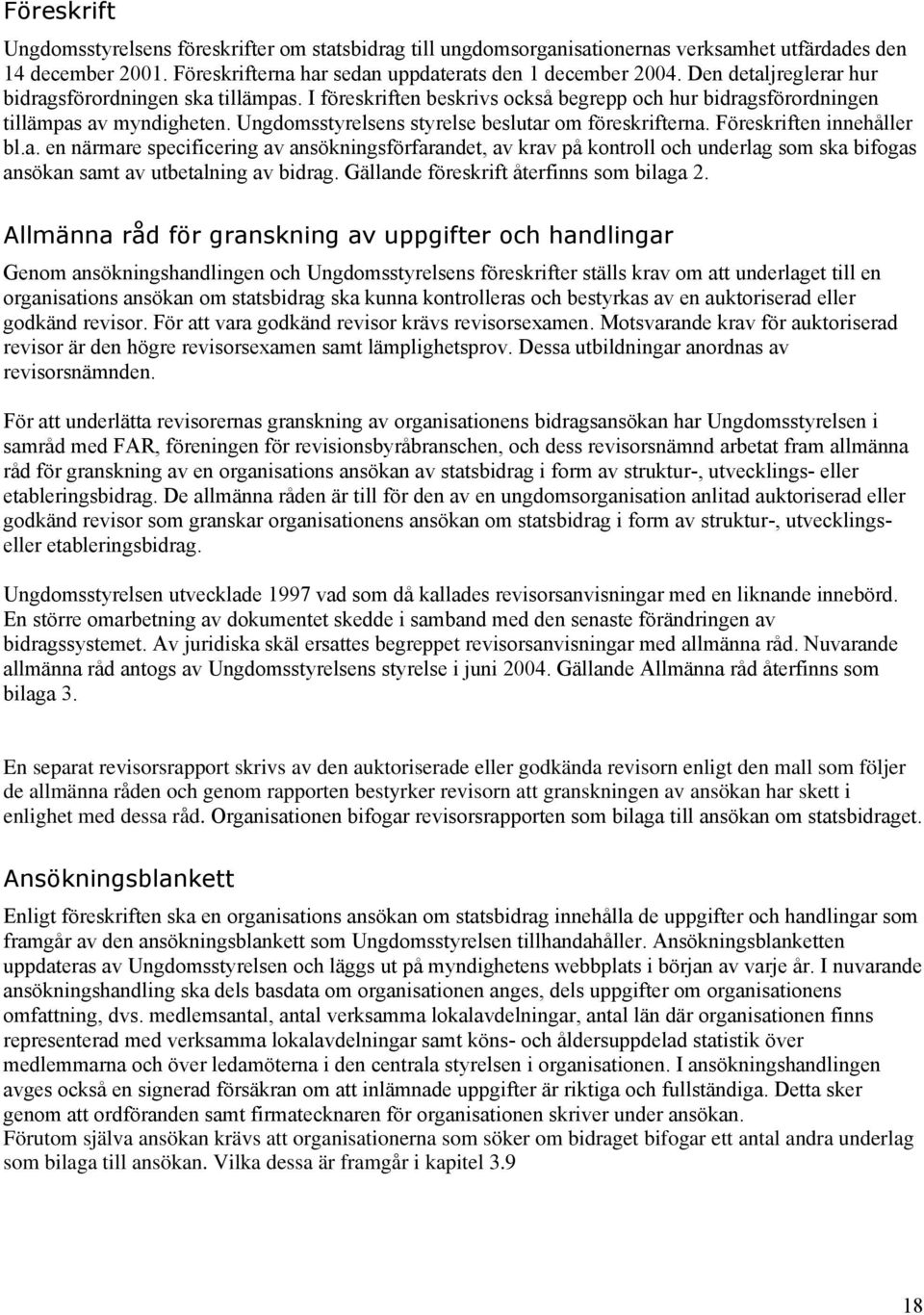 Föreskrift

Ungdomsstyrelsens föreskrifter om statsbidrag till ungdomsorganisationernas verksamhet utfärdades den 14 december 2001. Föreskrifterna har sedan uppdaterats den 1 december 2004. Den detaljreglerar hur bidragsförordningen ska tillämpas. I föreskriften beskrivs också begrepp och hur bidragsförordningen tillämpas av myndigheten. Ungdomsstyrelsens styrelse beslutar om föreskrifterna. Föreskriften innehåller bl.a. en närmare specificering av ansökningsförfarandet, av krav på kontroll och underlag som ska bifogas ansökan samt av utbetalning av bidrag. Gällande föreskrift återfinns som bilaga 2.

Allmänna råd för granskning av uppgifter och handlingar

Genom ansökningshandlingen och Ungdomsstyrelsens föreskrifter ställs krav om att underlaget till en organisations ansökan om statsbidrag ska kunna kontrolleras och bestyrkas av en auktoriserad eller godkänd revisor. För att vara godkänd revisor krävs revisorsexamen. Motsvarande krav för auktoriserad revisor är den högre revisorsexamen samt lämplighetsprov. Dessa utbildningar anordnas av revisorsnämnden.

För att underlätta revisorernas granskning av organisationens bidragsansökan har Ungdomsstyrelsen i samråd med FAR, föreningen för revisionsbyråbranschen, och dess revisorsnämnd arbetat fram allmänna råd för granskning av en organisations ansökan av statsbidrag i form av struktur-, utvecklings- eller etableringsbidrag. De allmänna råden är till för den av en ungdomsorganisation anlitad auktoriserad eller godkänd revisor som granskar organisationens ansökan om statsbidrag i form av struktur-, utvecklings- eller etableringsbidrag.

Ungdomsstyrelsen utvecklade 1997 vad som då kallades revisorsanvisningar med en liknande innebörd. En större omarbetning av dokumentet skedde i samband med den senaste förändringen av bidragssystemet. Av juridiska skäl ersattes begreppet revisorsanvisningar med allmänna råd. Nuvarande allmänna råd antogs av Ungdomsstyrelsens styrelse i juni 2004. Gällande Allmänna råd återfinns som bilaga 3.

En separat revisorsrapport skrivs av den auktoriserade eller godkända revisorn enligt den mall som följer de allmänna råden och genom rapporten bestyrker revisorn att granskningen av ansökan har skett i enlighet med dessa råd. Organisationen bifogar revisorsrapporten som bilaga till ansökan om statsbidraget.

Ansökningsblankett

Enligt föreskriften ska en organisations ansökan om statsbidrag innehålla de uppgifter och handlingar som framgår av den ansökningsblankett som Ungdomsstyrelsen tillhandahåller. Ansökningsblanketten uppdateras av Ungdomsstyrelsen och läggs ut på myndighetens webbplats i början av varje år. I nuvarande ansökningshandling ska dels basdata om organisationen anges, dels uppgifter om organisationens omfattning, dvs. medlemsantal, antal verksamma lokalavdelningar, antal län där organisationen finns representerad med verksamma lokalavdelningar samt köns- och åldersuppdelad statistik över medlemmarna och över ledamöterna i den centrala styrelsen i organisationen. I ansökningshandlingen avges också en signerad försäkran om att inlämnade uppgifter är riktiga och fullständiga. Detta sker genom att ordföranden samt firmatecknaren för organisationen skriver under ansökan.
Förutom själva ansökan krävs att organisationerna som söker om bidraget bifogar ett antal andra underlag som bilaga till ansökan. Vilka dessa är framgår i kapitel 3.9

18